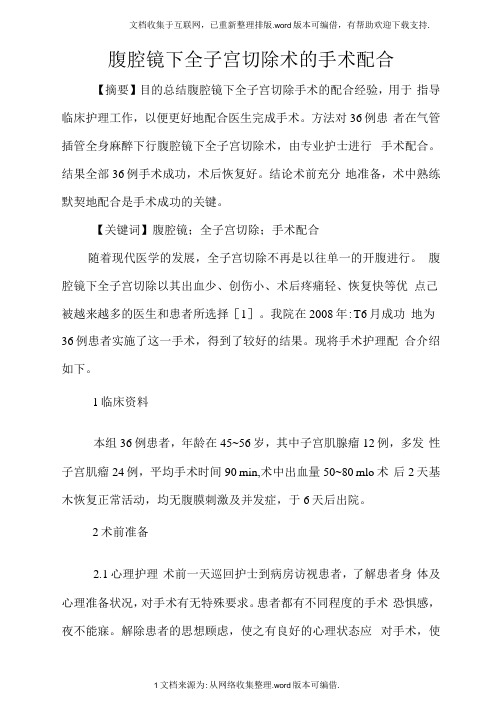 文档收集于互联网，已重新整理排版.word版本可编辑，有帮助欢迎下载支持.

腹腔镜下全子宫切除术的手术配合

【摘要】目的总结腹腔镜下全子宫切除手术的配合经验，用于 指导临床护理工作，以便更好地配合医生完成手术。方法对36例患 者在气管插管全身麻醉下行腹腔镜下全子宫切除术，由专业护士进行 手术配合。结果全部36例手术成功，术后恢复好。结论术前充分 地准备，术中熟练默契地配合是手术成功的关键。

【关键词】腹腔镜；全子宫切除；手术配合

随着现代医学的发展，全子宫切除不再是以往单一的开腹进行。 腹腔镜下全子宫切除以其出血少、创伤小、术后疼痛轻、恢复快等优 点己被越来越多的医生和患者所选择［1］。我院在2008年:T6月成功 地为36例患者实施了这一手术，得到了较好的结果。现将手术护理配 合介绍如下。

1临床资料

本组36例患者，年龄在45~56岁，其中子宫肌腺瘤12例，多发 性子宫肌瘤24例，平均手术时间90 min,术中出血量50~80 mlo术 后2天基木恢复正常活动，均无腹膜刺激及并发症，于6天后出院。

2术前准备

2.1心理护理 术前一天巡回护士到病房访视患者，了解患者身 体及心理准备状况，对手术有无特殊要求。患者都有不同程度的手术 恐惧感，夜不能寐。解除患者的思想顾虑，使之有良好的心理状态应 对手术，使

1文档来源为:从网络收集整理.word版本可编辑.